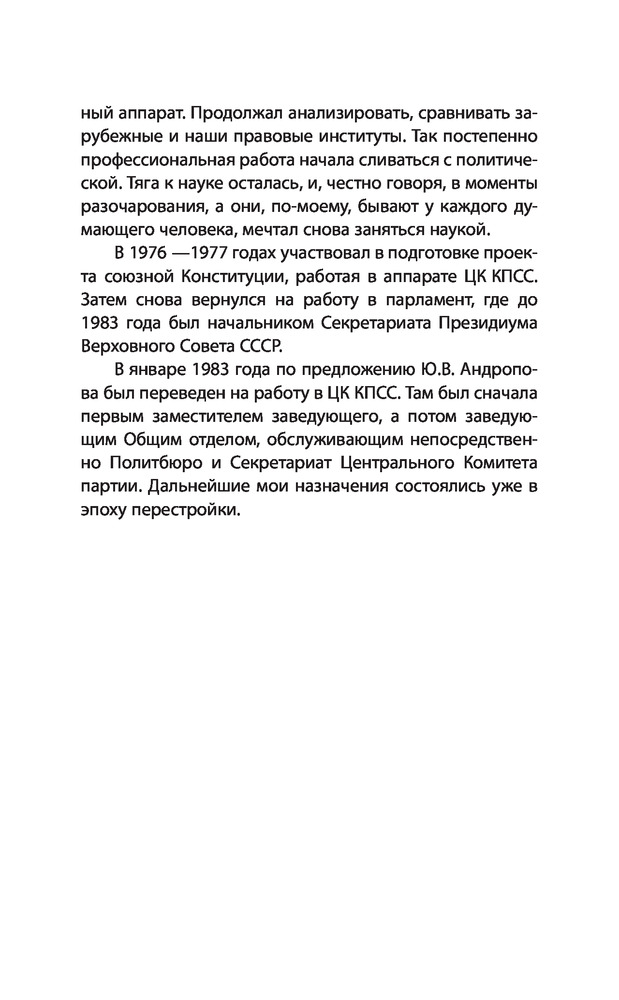 ный аппарат. Продолжал анализировать, сравнивать зарубежные и наши правовые институты. Так постепенно профессиональная работа начала сливаться с политической. Тяга к науке осталась, и, честно говоря, в моменты разочарования, а они, по-моему, бывают у каждого думающего человека, мечтал снова заняться наукой.

В 1976 —1977 годах участвовал в подготовке проекта союзной Конституции, работая в аппарате ЦК КПСС. Затем снова вернулся на работу в парламент, где до 1983 года был начальником Секретариата Президиума Верховного Совета СССР.

В январе 1983 года по предложению Ю.В. Андропова был переведен на работу в ЦК КПСС. Там был сначала первым заместителем заведующего, а потом заведующим Общим отделом, обслуживающим непосредственно Политбюро и Секретариат Центрального Комитета партии. Дальнейшие мои назначения состоялись уже в эпоху перестройки.